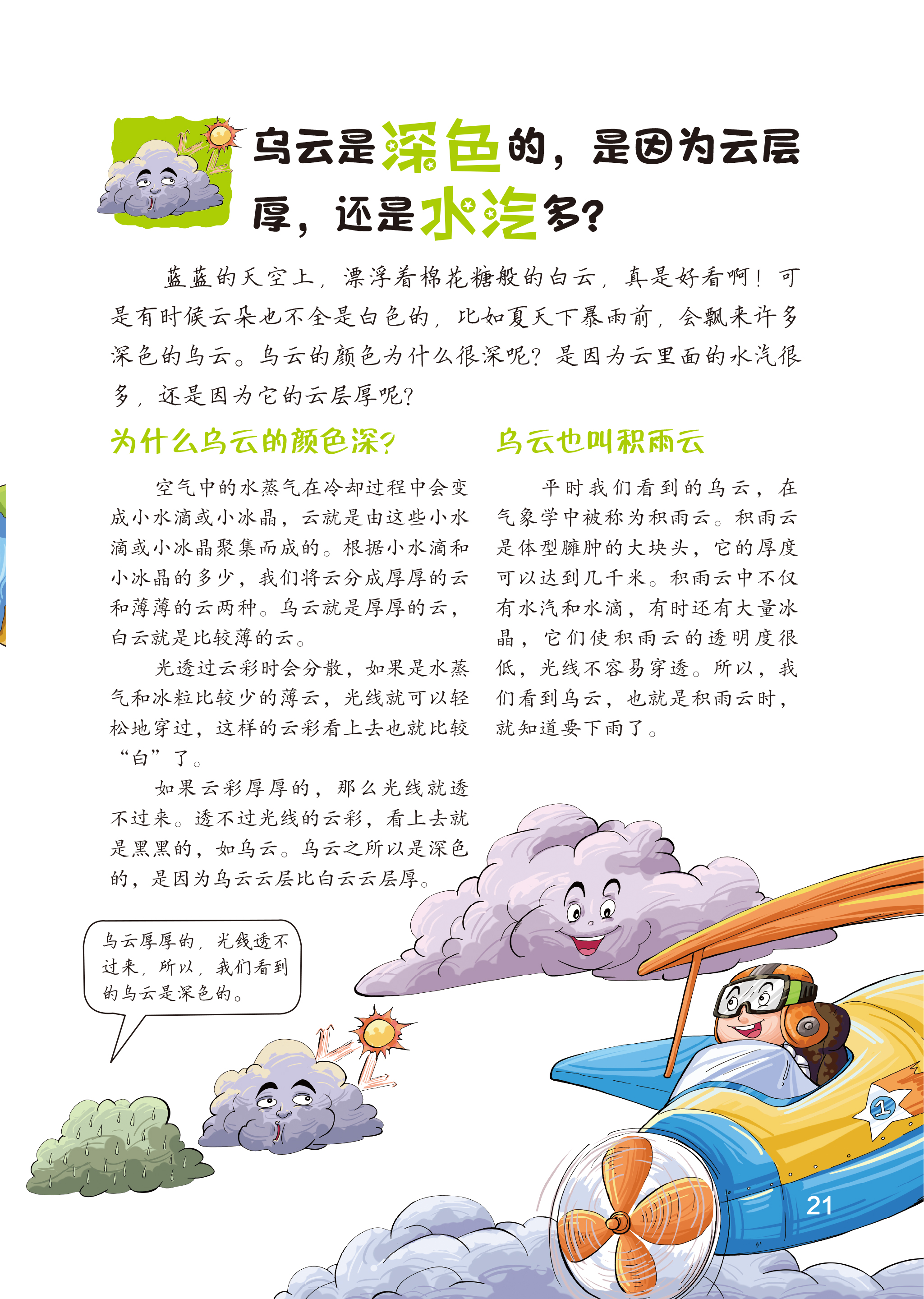 乌云是深色的，是因为云层厚，还是水汽多？

蓝蓝的天空上，漂浮着棉花糖般的白云，真是好看啊！可是有时候云朵也不全是白色的，比如夏天下暴雨前，会飘来许多深色的乌云。乌云的颜色为什么很深呢？是因为云里面的水汽很多，还是因为它的云层厚呢？

为什么乌云的颜色深？

空气中的水蒸气在冷却过程中会变成小水滴或小冰晶，云就是由这些小水滴或小冰晶聚集而成的。根据小水滴和小冰晶的多少，我们将云分成厚厚的云和薄薄的云两种。乌云就是厚厚的云，白云就是比较薄的云。

光透过云彩时会分散，如果是水蒸气和冰粒比较少的薄云，光线就可以轻松地穿过，这样的云彩看上去也就比较“白”了。

如果云彩厚厚的，那么光线就透不过来。透不过光线的云彩，看上去就是黑黑的，如乌云。乌云之所以是深色的，是因为乌云云层比白云云层厚。

乌云也叫积雨云

平时我们看到的乌云，在气象学中被称为积雨云。积雨云是体型臃肿的大块头，它的厚度可以达到几千米。积雨云中不仅有水汽和水滴，有时还有大量冰晶，它们使积雨云的透明度很低，光线不容易穿透。所以，我们看到乌云，也就是积雨云时，就知道要下雨了。

乌云厚厚的，光线透不过来，所以，我们看到的乌云是深色的。

1

21